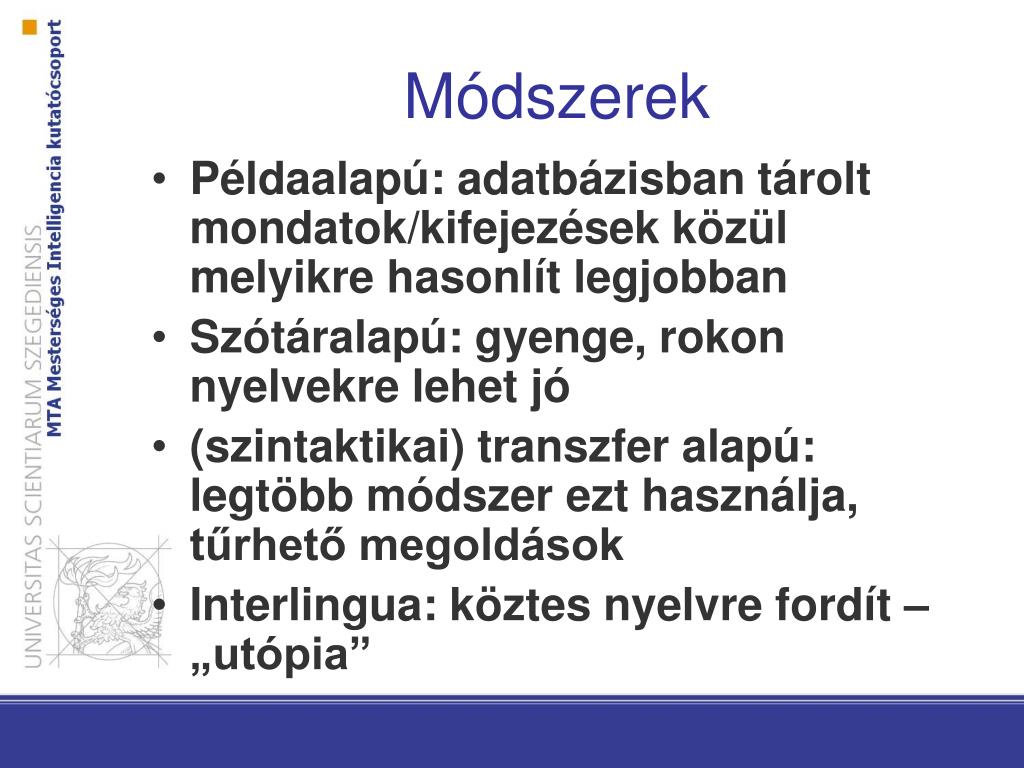 UNIVERSITAS SCIENTIARUM SZEGEDIENSIS
MTA Mesterséges Intelligencia kutatócsoport

Módszerek

• Példaalapú: adatbázisban tárolt mondatok/kifejezések közül melyikre hasonlít legjobban
• Szótáralapú: gyenge, rokon nyelvekre lehet jó
• (szintaktikai) transzfer alapú: legtöbb módszer ezt használja, tűrhető megoldások
• Interlingua: köztes nyelvre fordít – „utópia”